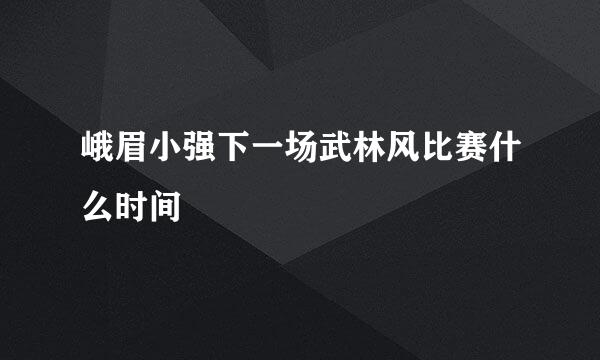 峨眉小强下一场武林风比赛什么时间